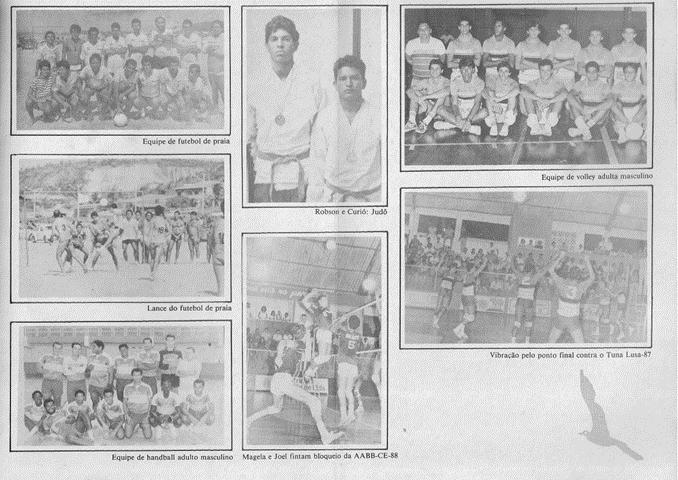 Equipe de futebol de praia

Lance do futebol de praia

Equipe de handball adulto masculino

Robson e Curió: Judô

Magela e Joel fintam bloqueio da AABB-CE-88

Equipe de volley adulta masculino

Vibração pelo ponto final contra o Tuna Lusa-87